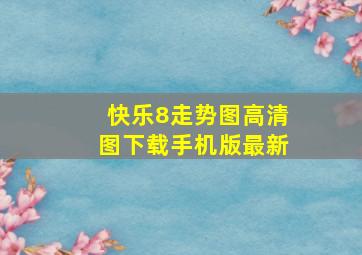 快乐8走势图高清图下载手机版最新